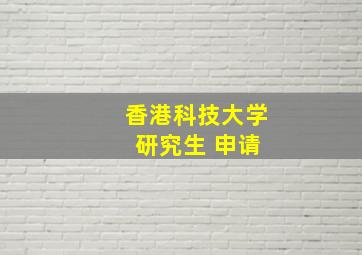 香港科技大学
研究生 申请